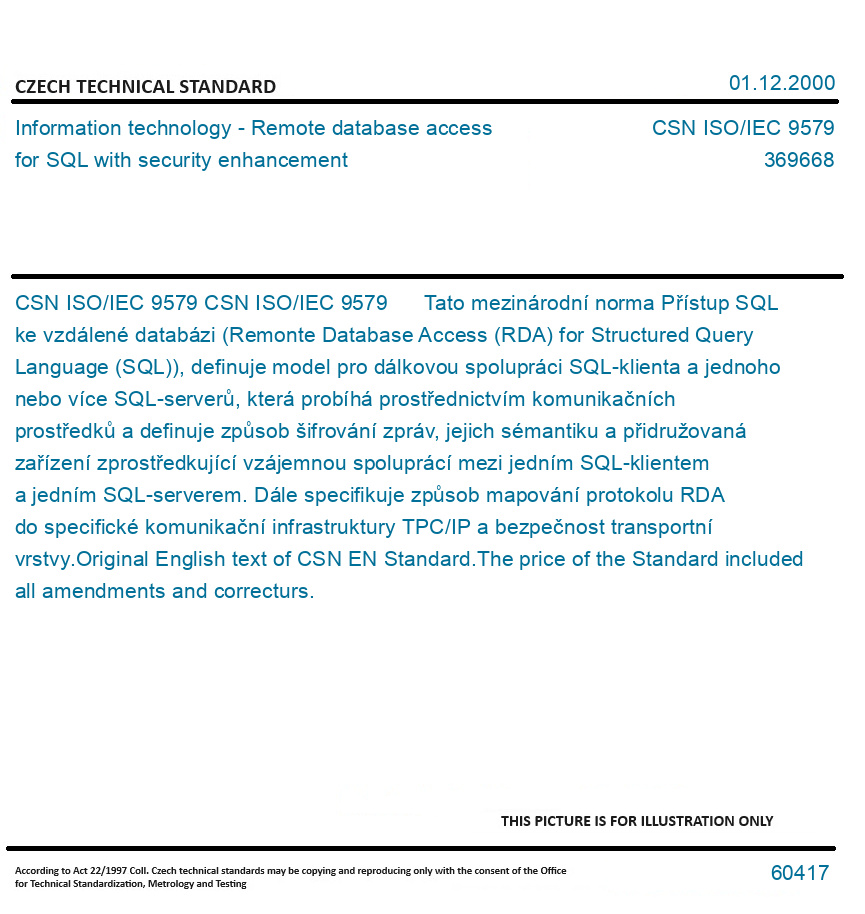 CZECH TECHNICAL STANDARD

01.12.2000

Information technology - Remote database access for SQL with security enhancement

CSN ISO/IEC 9579
369668

CSN ISO/IEC 9579 CSN ISO/IEC 9579 Tato mezinárodní norma Přístup SQL ke vzdálené databázi (Remonte Database Access (RDA) for Structured Query Language (SQL)), definuje model pro dálkovou spolupráci SQL-klienta a jednoho nebo více SQL-serverů, která probíhá prostřednictvím komunikačních prostředků a definuje způsob šifrování zpráv, jejich sémantiku a přidružovaná zařízení zprostředkující vzájemnou spoluprácí mezi jedním SQL-klientem a jedním SQL-serverem. Dále specifikuje způsob mapování protokolu RDA do specifické komunikační infrastruktury TPC/IP a bezpečnost transportní vrstvy.Original English text of CSN EN Standard.The price of the Standard included all amendments and correcturs.

THIS PICTURE IS FOR ILLUSTRATION ONLY

According to Act 22/1997 Coll. Czech technical standards may be copying and reproducing only with the consent of the Office for Technical Standardization, Metrology and Testing

60417